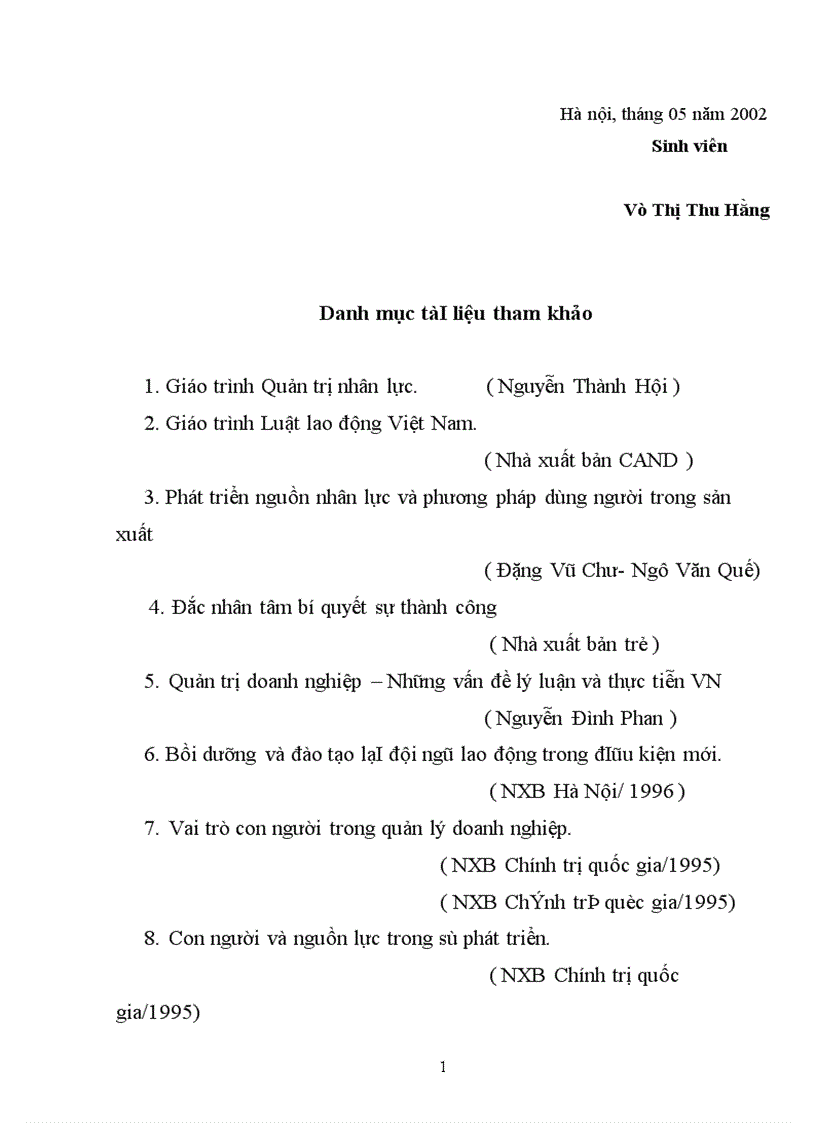 Hà nội, tháng 05 năm 2002
Sinh viên

Vò Thị Thu Hằng

Danh mục tàI liệu tham khảo

1. Giáo trình Quản trị nhân lực. ( Nguyễn Thành Hội )

2. Giáo trình Luật lao động Việt Nam.
( Nhà xuất bản CAND )

3. Phát triển nguồn nhân lực và phương pháp dùng người trong sản xuất
( Đặng Vũ Chư- Ngô Văn Quế)

4. Đắc nhân tâm bí quyết sự thành công
( Nhà xuất bản trẻ )

5. Quản trị doanh nghiệp – Những vấn đề lý luận và thực tiễn VN
( Nguyễn Đình Phan )

6. Bồi dưỡng và đào tạo lạI đội ngũ lao động trong đIũu kiện mới.
( NXB Hà Nội/ 1996 )

7. Vai trò con người trong quản lý doanh nghiệp.
( NXB Chính trị quốc gia/1995)
( NXB ChÝnh trÞ quèc gia/1995)

8. Con người và nguồn lực trong sù phát triển.
( NXB Chính trị quốc gia/1995)

1